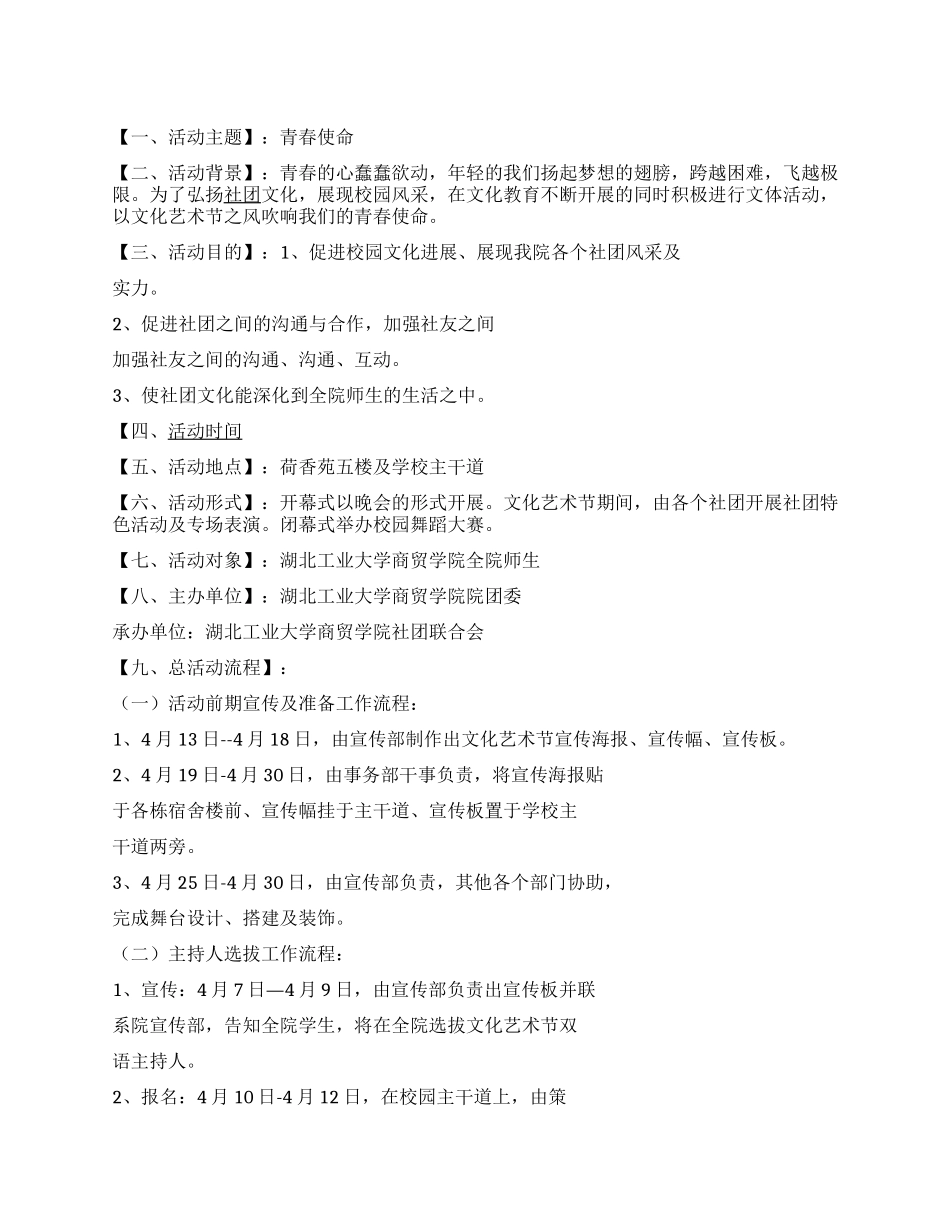 【一、活动主题】：青春使命

【二、活动背景】：青春的心蠢蠢欲动，年轻的我们扬起梦想的翅膀，跨越困难，飞越极限。为了弘扬社团文化，展现校园风采，在文化教育不断开展的同时积极进行文体活动，以文化艺术节之风吹响我们的青春使命。

【三、活动目的】：1、促进校园文化进展、展现我院各个社团风采及

实力。

2、促进社团之间的沟通与合作，加强社友之间

加强社友之间的沟通、沟通、互动。

3、使社团文化能深化到全院师生的生活之中。

【四、活动时间

【五、活动地点】：荷香苑五楼及学校主干道

【六、活动形式】：开幕式以晚会的形式开展。文化艺术节期间，由各个社团开展社团特色活动及专场表演。闭幕式举办校园舞蹈大赛。

【七、活动对象】：湖北工业大学商贸学院全院师生

【八、主办单位】：湖北工业大学商贸学院院团委

承办单位：湖北工业大学商贸学院社团联合会

【九、总活动流程】：

（一）活动前期宣传及准备工作流程：

1、4月13日--4月18日，由宣传部制作出文化艺术节宣传海报、宣传幅、宣传板。

2、4月19日-4月30日，由事务部干事负责，将宣传海报贴

于各栋宿舍楼前、宣传幅挂于主干道、宣传板置于学校主

干道两旁。

3、4月25日-4月30日，由宣传部负责，其他各个部门协助，

完成舞台设计、搭建及装饰。

（二）主持人选拔工作流程：

1、宣传：4月7日—4月9日，由宣传部负责出宣传板并联

系院宣传部，告知全院学生，将在全院选拔文化艺术节双

语主持人。

2、报名：4月10日-4月12日，在校园主干道上，由策